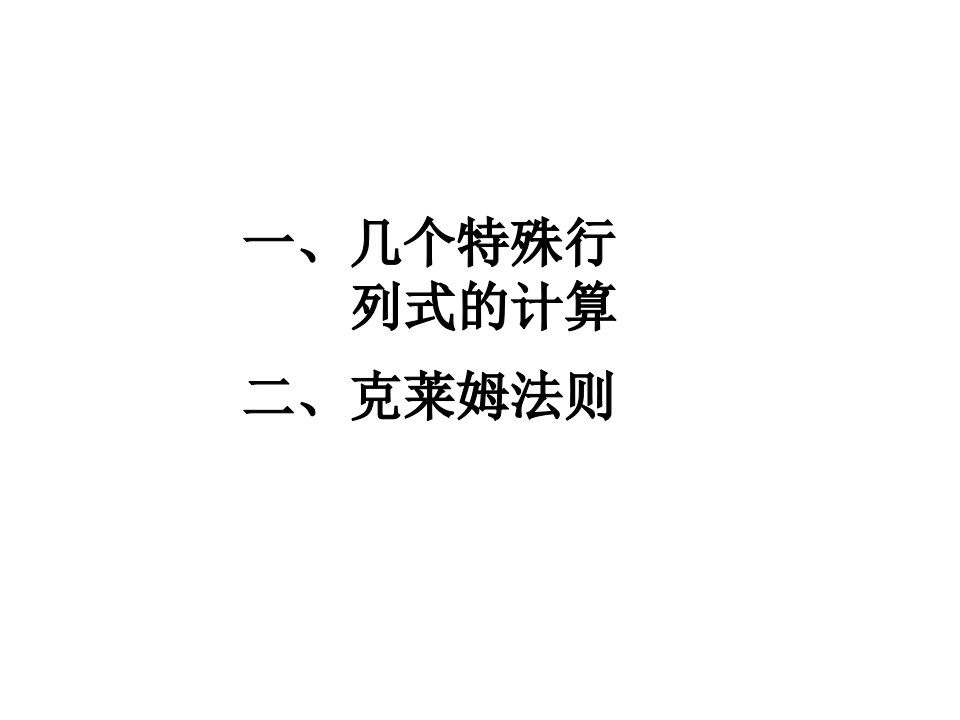 一、几个特殊行列式的计算

二、克莱姆法则